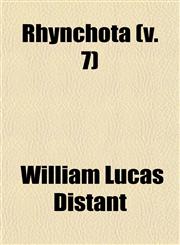 Rhynchota (v. 7)

William Lucas Distant